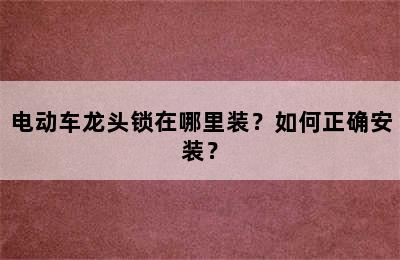 电动车龙头锁在哪里装？如何正确安装？